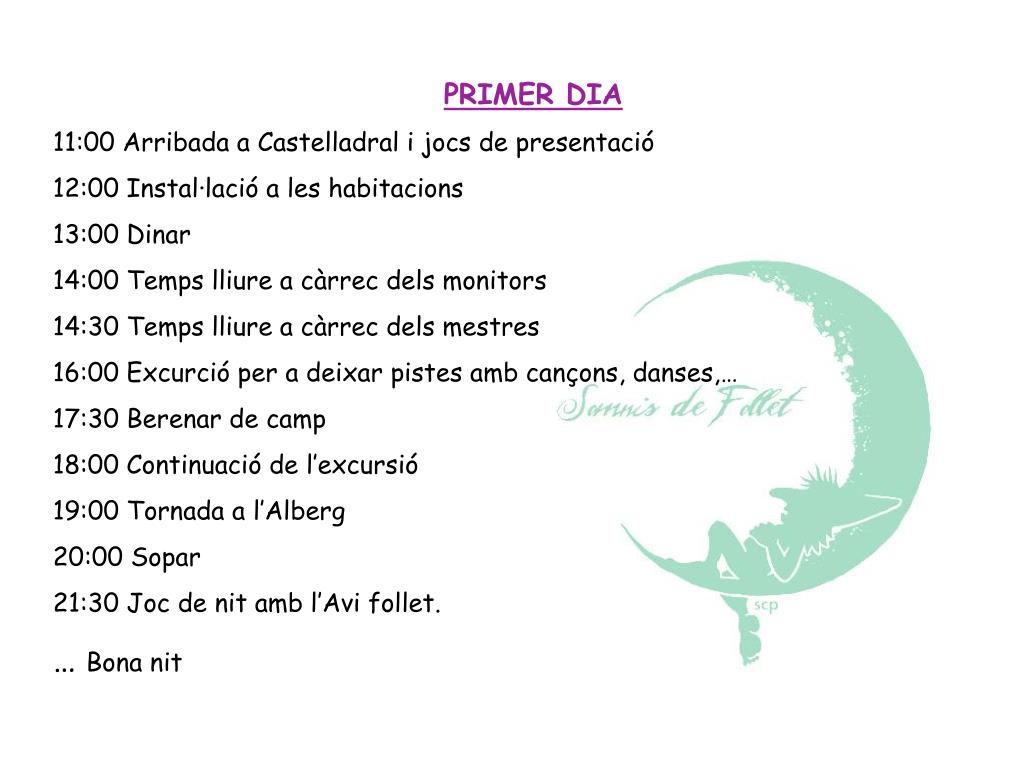 PRIMER DIA

11:00 Arribada a Castelladral i jocs de presentació

12:00 Instal·lació a les habitacions

13:00 Dinar

14:00 Temps lliure a càrrec dels monitors

14:30 Temps lliure a càrrec dels mestres

16:00 Excurció per a deixar pistes amb cançons, danses,…

17:30 Berenar de camp

18:00 Continuació de l’excursió

19:00 Tornada a l’Alberg

20:00 Sopar

21:30 Joc de nit amb l’Avi follet.

... Bona nit

Somnis de Follet

scp